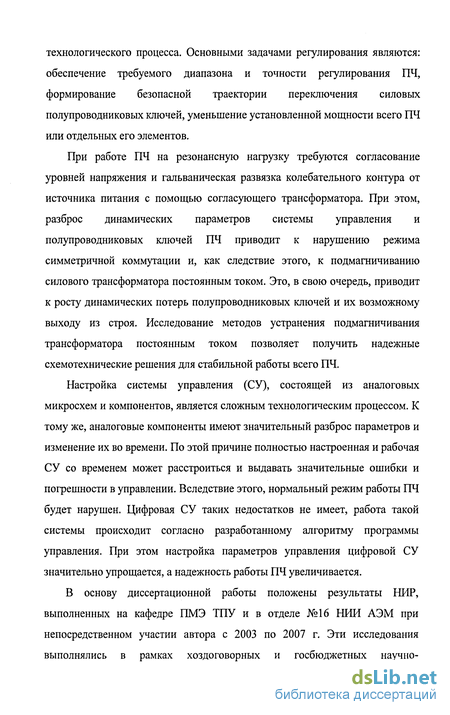 технологического процесса. Основными задачами регулирования являются: обеспечение требуемого диапазона и точности регулирования ПЧ, формирование безопасной траектории переключения силовых полупроводниковых ключей, уменьшение установленной мощности всего ПЧ или отдельных его элементов.

При работе ПЧ на резонансную нагрузку требуются согласование уровней напряжения и гальваническая развязка колебательного контура от источника питания с помощью согласующего трансформатора. При этом, разброс динамических параметров системы управления и полупроводниковых ключей ПЧ приводит к нарушению режима симметричной коммутации и, как следствие этого, к подмагничиванию силового трансформатора постоянным током. Это, в свою очередь, приводит к росту динамических потерь полупроводниковых ключей и их возможному выходу из строя. Исследование методов устранения подмагничивания трансформатора постоянным током позволяет получить надежные схемотехнические решения для стабильной работы всего ПЧ.

Настройка системы управления (СУ), состоящей из аналоговых микросхем и компонентов, является сложным технологическим процессом. К тому же, аналоговые компоненты имеют значительный разброс параметров и изменение их во времени. По этой причине полностью настроенная и рабочая СУ со временем может расстроиться и выдавать значительные ошибки и погрешности в управлении. Вследствие этого, нормальный режим работы ПЧ будет нарушен. Цифровая СУ таких недостатков не имеет, работа такой системы происходит согласно разработанному алгоритму программы управления. При этом настройка параметров управления цифровой СУ значительно упрощается, а надежность работы ПЧ увеличивается.

В основу диссертационной работы положены результаты НИР, выполненных на кафедре ПМЭ ТПУ и в отделе №16 НИИ АЭМ при непосредственном участии автора с 2003 по 2007 г. Эти исследования выполнялись в рамках хоздоговорных и госбюджетных научно-

dsLib.net
библиотека диссертаций